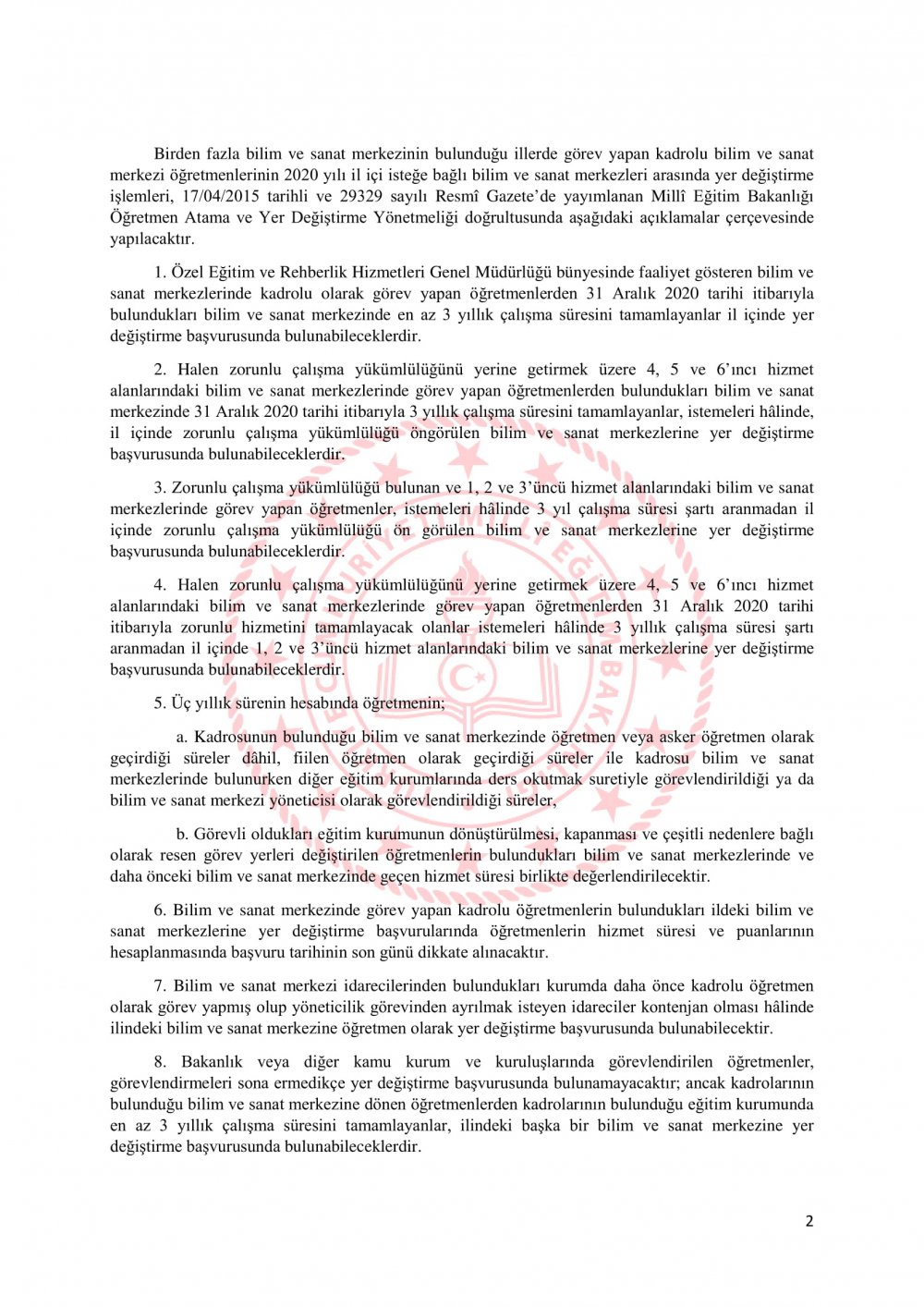 Birden fazla bilim ve sanat merkezinin bulunduğu illerde görev yapan kadrolu bilim ve sanat merkezi öğretmenlerinin 2020 yılı il içi isteğe bağlı bilim ve sanat merkezleri arasında yer değiştirme işlemleri, 17/04/2015 tarihli ve 29329 sayılı Resmî Gazete'de yayımlanan Millî Eğitim Bakanlığı Öğretmen Atama ve Yer Değiştirme Yönetmeliği doğrultusunda aşağıdaki açıklamalar çerçevesinde yapılacaktır.

1. Özel Eğitim ve Rehberlik Hizmetleri Genel Müdürlüğü bünyesinde faaliyet gösteren bilim ve sanat merkezlerinde kadrolu olarak görev yapan öğretmenlerden 31 Aralık 2020 tarihi itibarıyla bulundukları bilim ve sanat merkezinde en az 3 yıllık çalışma süresini tamamlayanlar il içinde yer değiştirme başvurusunda bulunabileceklerdir.

2. Halen zorunlu çalışma yükümlülüğünü yerine getirmek üzere 4, 5 ve 6'ıncı hizmet alanlarındaki bilim ve sanat merkezlerinde görev yapan öğretmenlerden bulundukları bilim ve sanat merkezinde 31 Aralık 2020 tarihi itibarıyla 3 yıllık çalışma süresini tamamlayanlar, istemeleri hâlinde, il içinde zorunlu çalışma yükümlülüğü öngörülen bilim ve sanat merkezlerine yer değiştirme başvurusunda bulunabileceklerdir.

3. Zorunlu çalışma yükümlülüğü bulunan ve 1, 2 ve 3'üncü hizmet alanlarındaki bilim ve sanat merkezlerinde görev yapan öğretmenler, istemeleri hâlinde 3 yıl çalışma süresi şartı aranmadan il içinde zorunlu çalışma yükümlülüğü ön görülen bilim ve sanat merkezlerine yer değiştirme başvurusunda bulunabileceklerdir.

4. Halen zorunlu çalışma yükümlülüğünü yerine getirmek üzere 4, 5 ve 6'ıncı hizmet alanlarındaki bilim ve sanat merkezlerinde görev yapan öğretmenlerden 31 Aralık 2020 tarihi itibarıyla zorunlu hizmetini tamamlayacak olanlar istemeleri hâlinde 3 yıllık çalışma süresi şartı aranmadan il içinde 1, 2 ve 3'üncü hizmet alanlarındaki bilim ve sanat merkezlerine yer değiştirme başvurusunda bulunabileceklerdir.

5. Üç yıllık sürenin hesabında öğretmenin;

a. Kadrosunun bulunduğu bilim ve sanat merkezinde öğretmen veya asker öğretmen olarak geçirdiği süreler dâhil, fiilen öğretmen olarak geçirdiği süreler ile kadrosu bilim ve sanat merkezlerinde bulunurken diğer eğitim kurumlarında ders okutmak suretiyle görevlendirildiği ya da bilim ve sanat merkezi yöneticisi olarak görevlendirildiği süreler,

b. Görevli oldukları eğitim kurumunun dönüştürülmesi, kapanması ve çeşitli nedenlere bağlı olarak resen görev yerleri değiştirilen öğretmenlerin bulundukları bilim ve sanat merkezlerinde ve daha önceki bilim ve sanat merkezinde geçen hizmet süresi birlikte değerlendirilecektir.

6. Bilim ve sanat merkezinde görev yapan kadrolu öğretmenlerin bulundukları ildeki bilim ve sanat merkezlerine yer değiştirme başvurularında öğretmenlerin hizmet süresi ve puanlarının hesaplanmasında başvuru tarihinin son günü dikkate alınacaktır.

7. Bilim ve sanat merkezi idarecilerinden bulundukları kurumda daha önce kadrolu öğretmen olarak görev yapmış olup yöneticilik görevinden ayrılmak isteyen idareciler kontenjan olması hâlinde ilindeki bilim ve sanat merkezine öğretmen olarak yer değiştirme başvurusunda bulunabilecektir.

8. Bakanlık veya diğer kamu kurum ve kuruluşlarında görevlendirilen öğretmenler, görevlendirmeleri sona ermedikçe yer değiştirme başvurusunda bulunamayacaktır; ancak kadrolarının bulunduğu bilim ve sanat merkezine dönen öğretmenlerden kadrolarının bulunduğu eğitim kurumunda en az 3 yıllık çalışma süresini tamamlayanlar, ilindeki başka bir bilim ve sanat merkezine yer değiştirme başvurusunda bulunabileceklerdir.

2